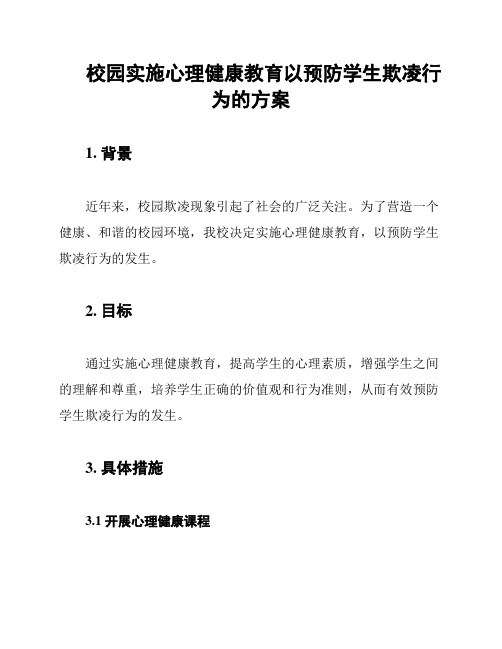 校园实施心理健康教育以预防学生欺凌行为的方案

1. 背景

近年来，校园欺凌现象引起了社会的广泛关注。为了营造一个健康、和谐的校园环境，我校决定实施心理健康教育，以预防学生欺凌行为的发生。

2. 目标

通过实施心理健康教育，提高学生的心理素质，增强学生之间的理解和尊重，培养学生正确的价值观和行为准则，从而有效预防学生欺凌行为的发生。

3. 具体措施

3.1 开展心理健康课程